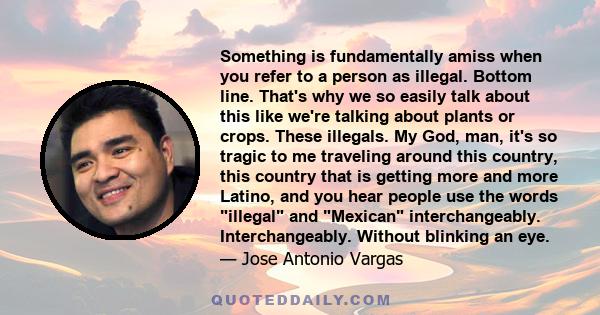 Something is fundamentally amiss when you refer to a person as illegal. Bottom line. That's why we so easily talk about this like we're talking about plants or crops. These illegals. My God, man, it's so tragic to me traveling around this country, this country that is getting more and more Latino, and you hear people use the words "illegal" and "Mexican" interchangeably. Interchangeably. Without blinking an eye.
— Jose Antonio Vargas

QUOTEDDAILY.COM